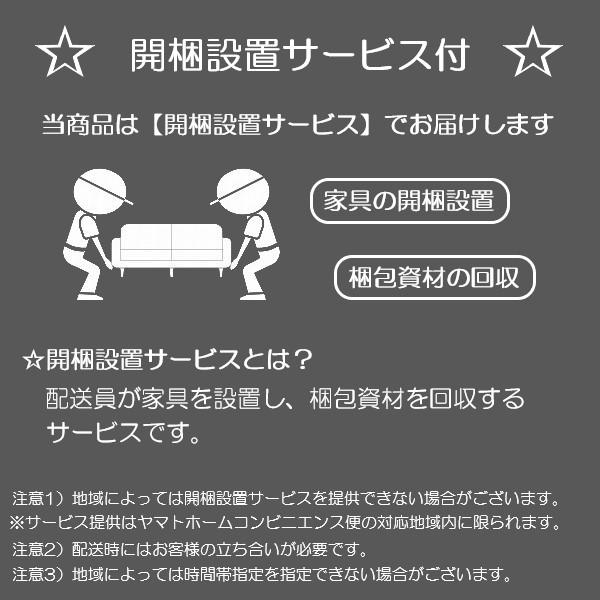 ☆ 開梱設置サービス付 ☆

当商品は【開梱設置サービス】でお届けします

家具の開梱設置

梱包資材の回収

☆開梱設置サービスとは？
配送員が家具を設置し、梱包資材を回収するサービスです。

注意1）地域によっては開梱設置サービスを提供できない場合がございます。
※サービス提供はヤマトホームコンビニエンス便の対応地域内に限られます。
注意2）配送時にはお客様の立ち合いが必要です。
注意3）地域によっては時間帯指定を指定できない場合がございます。